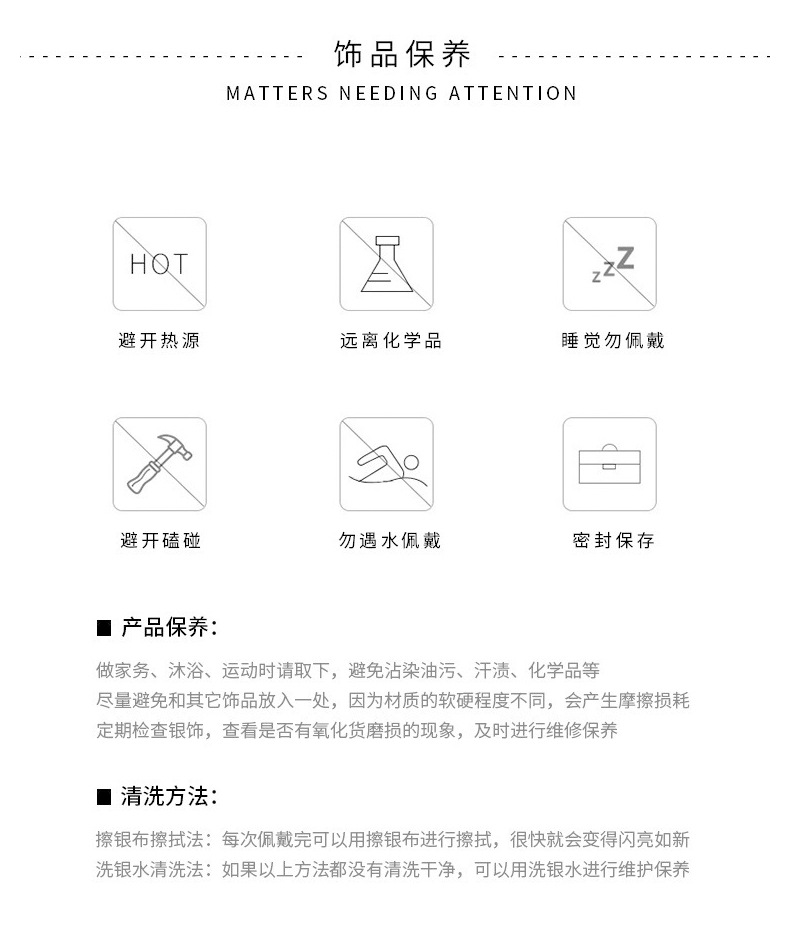 饰品保养
MATTERS NEEDING ATTENTION

HOT
避开热源

远离化学品

zzZ
睡觉勿佩戴

避开磕碰

勿遇水佩戴

密封保存

■ 产品保养:

做家务、沐浴、运动时请取下，避免沾染油污、汗渍、化学品等
尽量避免和其它饰品放入一处，因为材质的软硬程度不同，会产生摩擦损耗
定期检查银饰，查看是否有氧化货磨损的现象，及时进行维修保养

■ 清洗方法:

擦银布擦拭法：每次佩戴完可以用擦银布进行擦拭，很快就会变得闪亮如新
洗银水清洗法：如果以上方法都没有清洗干净，可以用洗银水进行维护保养